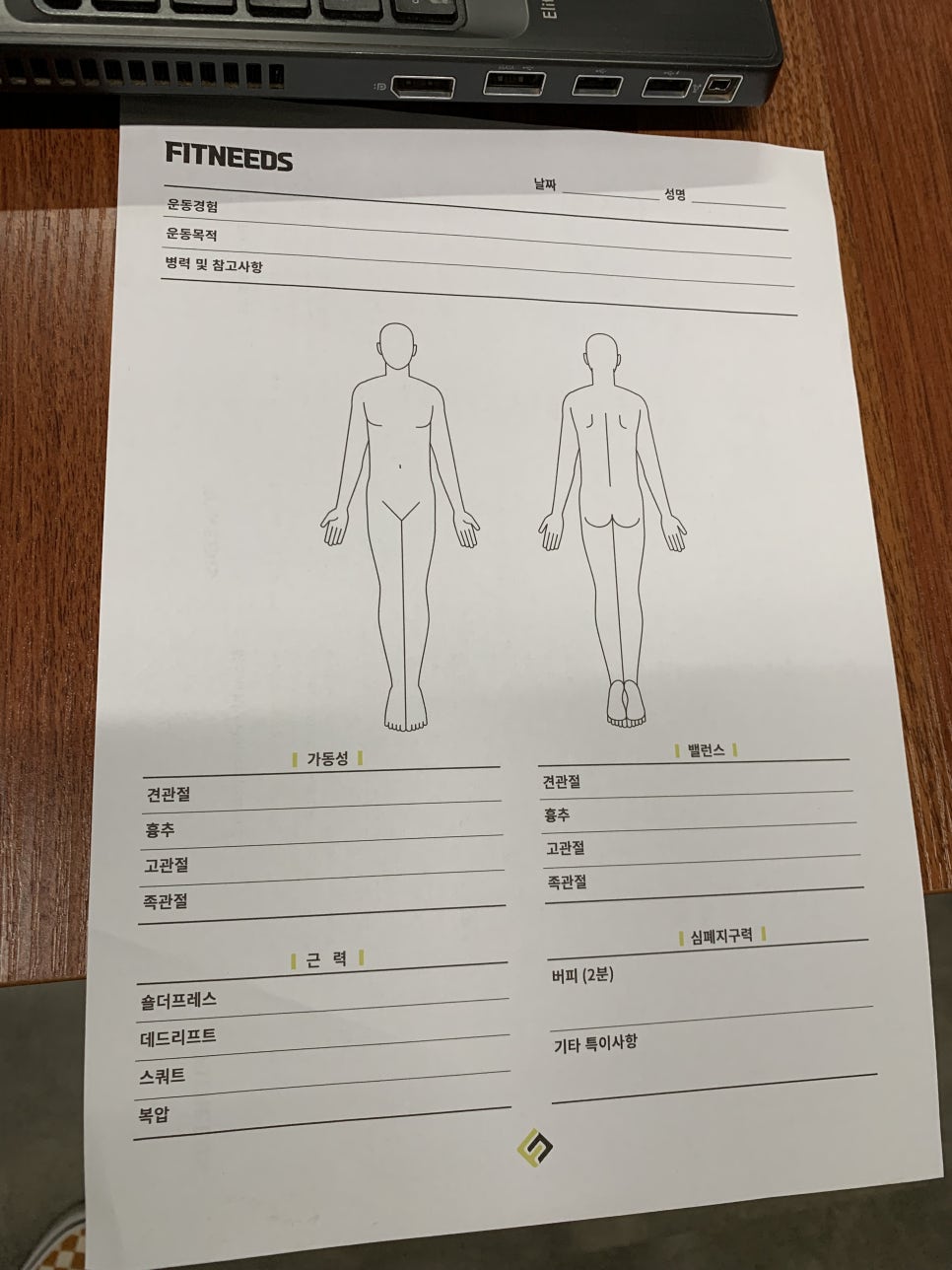 Eli

FITNEEDS

날짜 성명

운동경험

운동목적

병력 및 참고사항

가동성

견관절

흉추

고관절

족관절

근 력

숄더프레스

데드리프트

스쿼트

복압

밸런스

견관절

흉추

고관절

족관절

심폐지구력

버피 (2분)

기타 특이사항